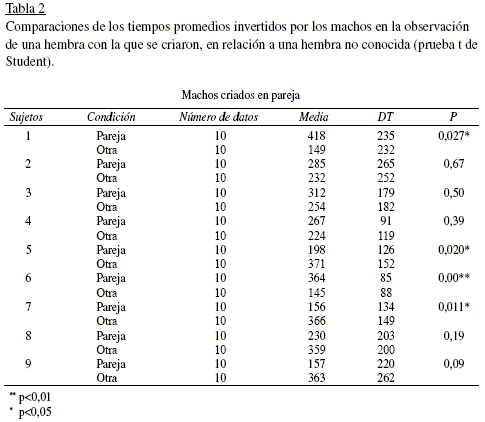 Tabla 2
Comparaciones de los tiempos promedios invertidos por los machos en la observación de una hembra con la que se criaron, en relación a una hembra no conocida (prueba t de Student).

Machos criados en pareja

| Sujetos | Condición | Número de datos | Media | DT | P |
|---|---|---|---|---|---|
| 1 | Pareja | 10 | 418 | 235 | 0,027* |
| | Otra | 10 | 149 | 232 | |
| 2 | Pareja | 10 | 285 | 265 | 0,67 |
| | Otra | 10 | 232 | 252 | |
| 3 | Pareja | 10 | 312 | 179 | 0,50 |
| | Otra | 10 | 254 | 182 | |
| 4 | Pareja | 10 | 267 | 91 | 0,39 |
| | Otra | 10 | 224 | 119 | |
| 5 | Pareja | 10 | 198 | 126 | 0,020* |
| | Otra | 10 | 371 | 152 | |
| 6 | Pareja | 10 | 364 | 85 | 0,00** |
| | Otra | 10 | 145 | 88 | |
| 7 | Pareja | 10 | 156 | 134 | 0,011* |
| | Otra | 10 | 366 | 149 | |
| 8 | Pareja | 10 | 230 | 203 | 0,19 |
| | Otra | 10 | 359 | 200 | |
| 9 | Pareja | 10 | 157 | 220 | 0,09 |
| | Otra | 10 | 363 | 262 | |

** p<0,01
* p<0,05